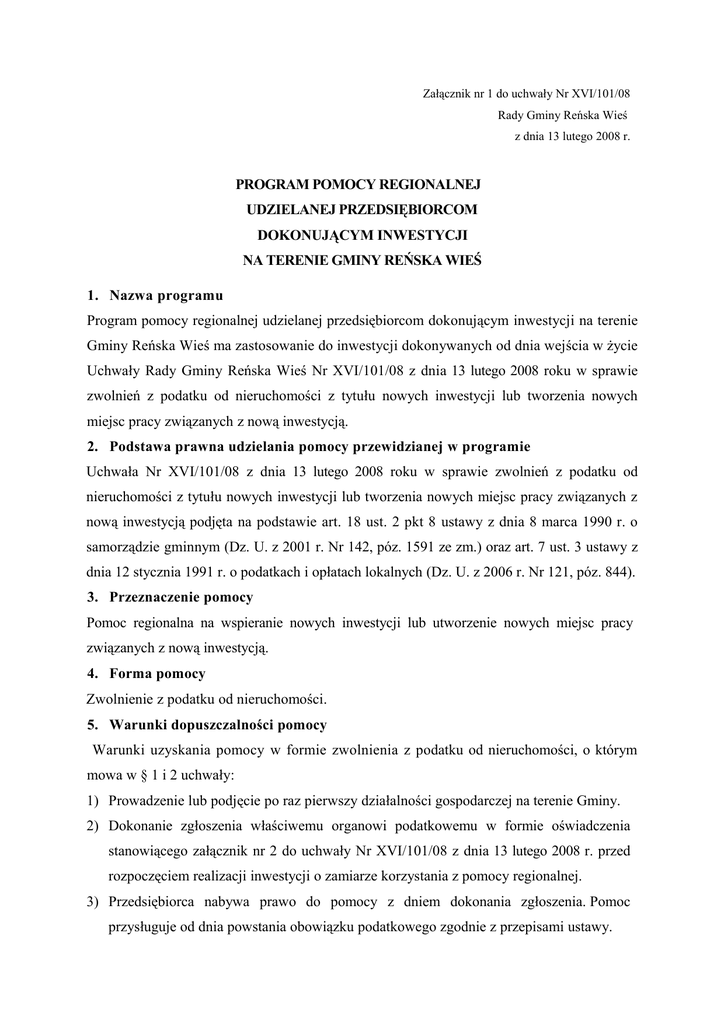 Załącznik nr 1 do uchwały Nr XVI/101/08
Rady Gminy Reńska Wieś
z dnia 13 lutego 2008 r.

PROGRAM POMOCY REGIONALNEJ
UDZIELANEJ PRZEDSIĘBIORCOM
DOKONUJĄCYM INWESTYCJI
NA TERENIE GMINY REŃSKA WIEŚ

1. Nazwa programu
Program pomocy regionalnej udzielanej przedsiębiorcom dokonującym inwestycji na terenie Gminy Reńska Wieś ma zastosowanie do inwestycji dokonywanych od dnia wejścia w życie Uchwały Rady Gminy Reńska Wieś Nr XVI/101/08 z dnia 13 lutego 2008 roku w sprawie zwolnień z podatku od nieruchomości z tytułu nowych inwestycji lub tworzenia nowych miejsc pracy związanych z nową inwestycją.

2. Podstawa prawna udzielania pomocy przewidzianej w programie
Uchwała Nr XVI/101/08 z dnia 13 lutego 2008 roku w sprawie zwolnień z podatku od nieruchomości z tytułu nowych inwestycji lub tworzenia nowych miejsc pracy związanych z nową inwestycją podjęta na podstawie art. 18 ust. 2 pkt 8 ustawy z dnia 8 marca 1990 r. o samorządzie gminnym (Dz. U. z 2001 r. Nr 142, póz. 1591 ze zm.) oraz art. 7 ust. 3 ustawy z dnia 12 stycznia 1991 r. o podatkach i opłatach lokalnych (Dz. U. z 2006 r. Nr 121, póz. 844).

3. Przeznaczenie pomocy
Pomoc regionalna na wspieranie nowych inwestycji lub utworzenie nowych miejsc pracy związanych z nową inwestycją.

4. Forma pomocy
Zwolnienie z podatku od nieruchomości.

5. Warunki dopuszczalności pomocy
Warunki uzyskania pomocy w formie zwolnienia z podatku od nieruchomości, o którym mowa w § 1 i 2 uchwały:
1) Prowadzenie lub podjęcie po raz pierwszy działalności gospodarczej na terenie Gminy.
2) Dokonanie zgłoszenia właściwemu organowi podatkowemu w formie oświadczenia stanowiącego załącznik nr 2 do uchwały Nr XVI/101/08 z dnia 13 lutego 2008 r. przed rozpoczęciem realizacji inwestycji o zamiarze korzystania z pomocy regionalnej.
3) Przedsiębiorca nabywa prawo do pomocy z dniem dokonania zgłoszenia. Pomoc przysługuje od dnia powstania obowiązku podatkowego zgodnie z przepisami ustawy.